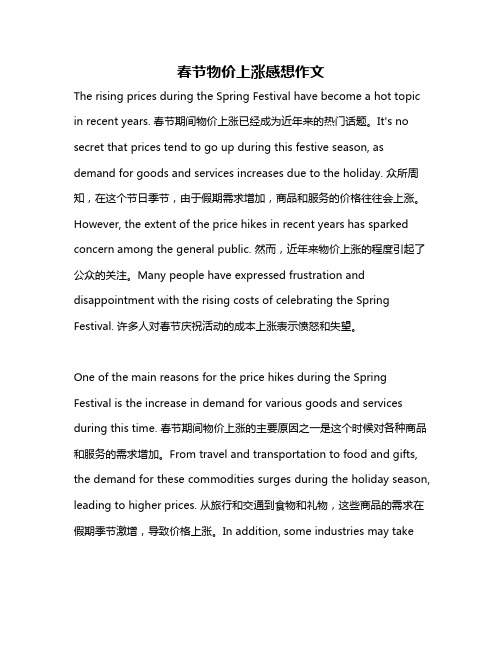 春节物价上涨感想作文

The rising prices during the Spring Festival have become a hot topic in recent years. 春节期间物价上涨已经成为近年来的热门话题。It's no secret that prices tend to go up during this festive season, as demand for goods and services increases due to the holiday. 众所周知，在这个节日季节，由于假期需求增加，商品和服务的价格往往会上涨。However, the extent of the price hikes in recent years has sparked concern among the general public. 然而，近年来物价上涨的程度引起了公众的关注。Many people have expressed frustration and disappointment with the rising costs of celebrating the Spring Festival. 许多人对春节庆祝活动的成本上涨表示愤怒和失望。

One of the main reasons for the price hikes during the Spring Festival is the increase in demand for various goods and services during this time. 春节期间物价上涨的主要原因之一是这个时候对各种商品和服务的需求增加。From travel and transportation to food and gifts, the demand for these commodities surges during the holiday season, leading to higher prices. 从旅行和交通到食物和礼物，这些商品的需求在假期季节激增，导致价格上涨。In addition, some industries may take